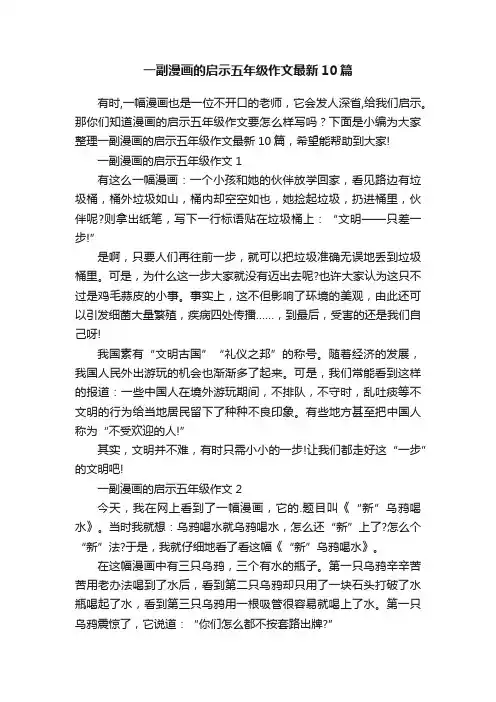 一副漫画的启示五年级作文最新10篇

有时,一幅漫画也是一位不开口的老师，它会发人深省,给我们启示。那你们知道漫画的启示五年级作文要怎么样写吗？下面是小编为大家整理一副漫画的启示五年级作文最新10篇，希望能帮助到大家!

一副漫画的启示五年级作文1

有这么一幅漫画：一个小孩和她的伙伴放学回家，看见路边有垃圾桶，桶外垃圾如山，桶内却空空如也，她捡起垃圾，扔进桶里，伙伴呢?则拿出纸笔，写下一行标语贴在垃圾桶上：“文明——只差一步!”

是啊，只要人们再往前一步，就可以把垃圾准确无误地丢到垃圾桶里。可是，为什么这一步大家就没有迈出去呢?也许大家认为这只不过是鸡毛蒜皮的小事。事实上，这不但影响了环境的美观，由此还可以引发细菌大量繁殖，疾病四处传播......，到最后，受害的还是我们自己呀!

我国素有“文明古国”“礼仪之邦”的称号。随着经济的发展，我国人民外出游玩的机会也渐渐多了起来。可是，我们常能看到这样的报道：一些中国人在境外游玩期间，不排队，不守时，乱吐痰等不文明的行为给当地居民留下了种种不良印象。有些地方甚至把中国人称为“不受欢迎的人!”

其实，文明并不难，有时只需小小的一步!让我们都走好这“一步”的文明吧!

一副漫画的启示五年级作文2

今天，我在网上看到了一幅漫画，它的.题目叫《“新”乌鸦喝水》。当时我就想：乌鸦喝水就乌鸦喝水，怎么还“新”上了?怎么个“新”法?于是，我就仔细地看了看这幅《“新”乌鸦喝水》。

在这幅漫画中有三只乌鸦，三个有水的瓶子。第一只乌鸦辛辛苦苦用老办法喝到了水后，看到第二只乌鸦却只用了一块石头打破了水瓶喝起了水，看到第三只乌鸦用一根吸管很容易就喝上了水。第一只乌鸦震惊了，它说道：“你们怎么都不按套路出牌?”